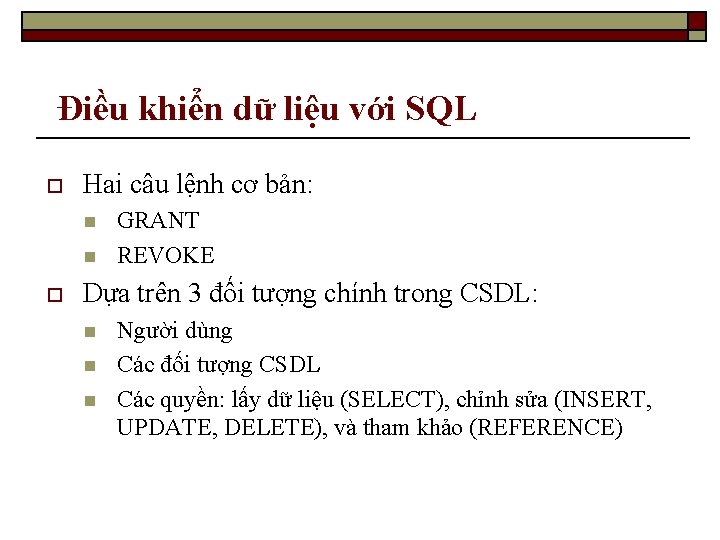 Điều khiển dữ liệu với SQL

Hai câu lệnh cơ bản:

GRANT

REVOKE

Dựa trên 3 đối tượng chính trong CSDL:

Người dùng

Các đối tượng CSDL

Các quyền: lấy dữ liệu (SELECT), chỉnh sửa (INSERT, UPDATE, DELETE), và tham khảo (REFERENCE)